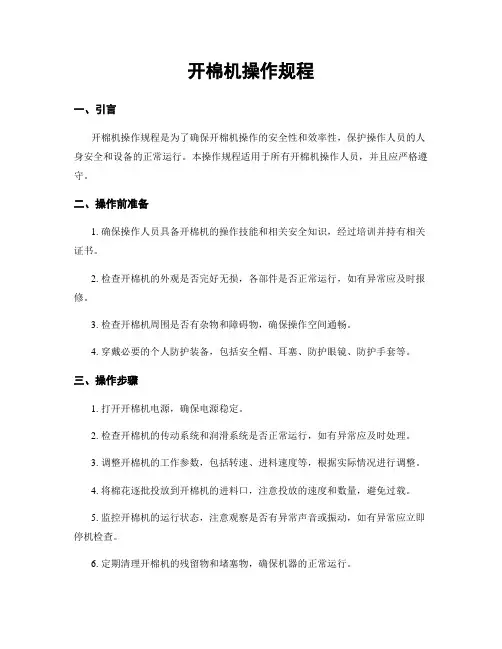 开棉机操作规程

一、引言

开棉机操作规程是为了确保开棉机操作的安全性和效率性，保护操作人员的人身安全和设备的正常运行。本操作规程适用于所有开棉机操作人员，并且应严格遵守。

二、操作前准备

1. 确保操作人员具备开棉机的操作技能和相关安全知识，经过培训并持有相关证书。

2. 检查开棉机的外观是否完好无损，各部件是否正常运行，如有异常应及时报修。

3. 检查开棉机周围是否有杂物和障碍物，确保操作空间通畅。

4. 穿戴必要的个人防护装备，包括安全帽、耳塞、防护眼镜、防护手套等。

三、操作步骤

1. 打开开棉机电源，确保电源稳定。

2. 检查开棉机的传动系统和润滑系统是否正常运行，如有异常应及时处理。

3. 调整开棉机的工作参数，包括转速、进料速度等，根据实际情况进行调整。

4. 将棉花逐批投放到开棉机的进料口，注意投放的速度和数量，避免过载。

5. 监控开棉机的运行状态，注意观察是否有异常声音或振动，如有异常应立即停机检查。

6. 定期清理开棉机的残留物和堵塞物，确保机器的正常运行。